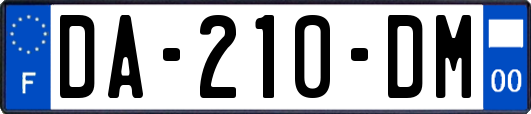 F

DA-210-DM

00